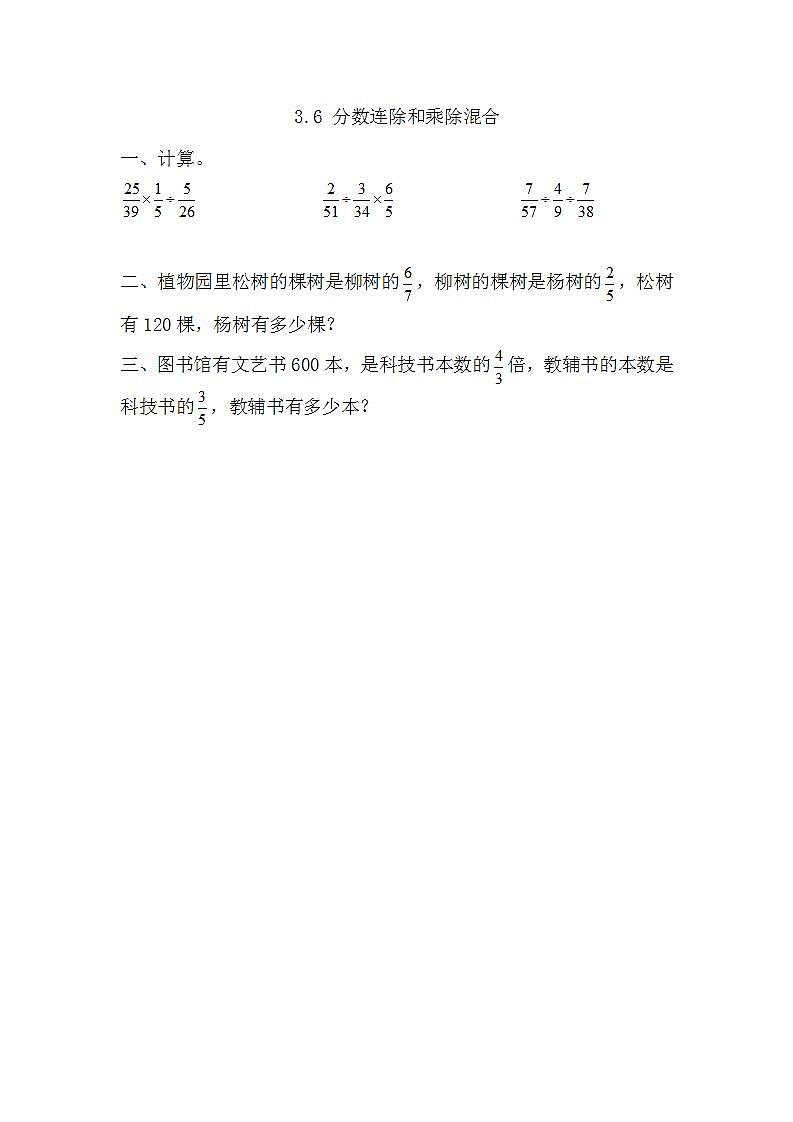 3.6 分数连除和乘除混合

一、计算。

$\frac{25}{39}\times\frac{1}{5}\div\frac{5}{26}$

$\frac{2}{51}\div\frac{3}{34}\times\frac{6}{5}$

$\frac{7}{57}\div\frac{4}{9}\div\frac{7}{38}$

二、植物园里松树的棵树是柳树的$\frac{6}{7}$，柳树的棵树是杨树的$\frac{2}{5}$，松树有120棵，杨树有多少棵？

三、图书馆有文艺书600本，是科技书本数的$\frac{4}{3}$倍，教辅书的本数是科技书的$\frac{3}{5}$，教辅书有多少本？